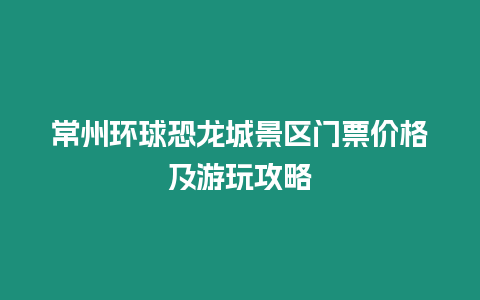 常州环球恐龙城景区门票价格及游玩攻略